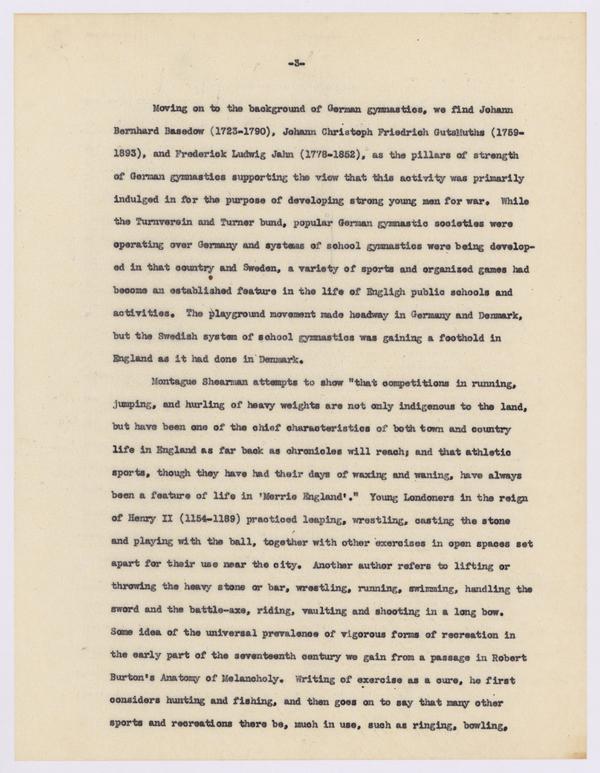 -3-

Moving on to the background of German gymnastics, we find Johann Bernhard Basedow (1723-1790), Johann Christoph Friedrich GutsMuths (1759-1893), and Frederick Ludwig Jahn (1778-1852), as the pillars of strength of German gymnastics supporting the view that this activity was primarily indulged in for the purpose of developing strong young men for war. While the Turnverein and Turner bund, popular German gymnastic societies were operating over Germany and systems of school gymnastics were being developed in that country and Sweden, a variety of sports and organized games had become an established feature in the life of English public schools and activities. The playground movement made headway in Germany and Denmark, but the Swedish system of school gymnastics was gaining a foothold in England as it had done in Denmark.

Montague Shearman attempts to show "that competitions in running, jumping, and hurling of heavy weights are not only indigenous to the land, but have been one of the chief characteristics of both town and country life in England as far back as chronicles will reach; and that athletic sports, though they have had their days of waxing and waning, have always been a feature of life in 'Merrie England'." Young Londoners in the reign of Henry II (1154-1189) practiced leaping, wrestling, casting the stone and playing with the ball, together with other exercises in open spaces set apart for their use near the city. Another author refers to lifting or throwing the heavy stone or bar, wrestling, running, swimming, handling the sword and the battle-axe, riding, vaulting and shooting in a long bow. Some idea of the universal prevalence of vigorous forms of recreation in the early part of the seventeenth century we gain from a passage in Robert Burton's Anatomy of Melancholy. Writing of exercise as a cure, he first considers hunting and fishing, and then goes on to say that many other sports and recreations there be, much in use, such as ringing, bowling,